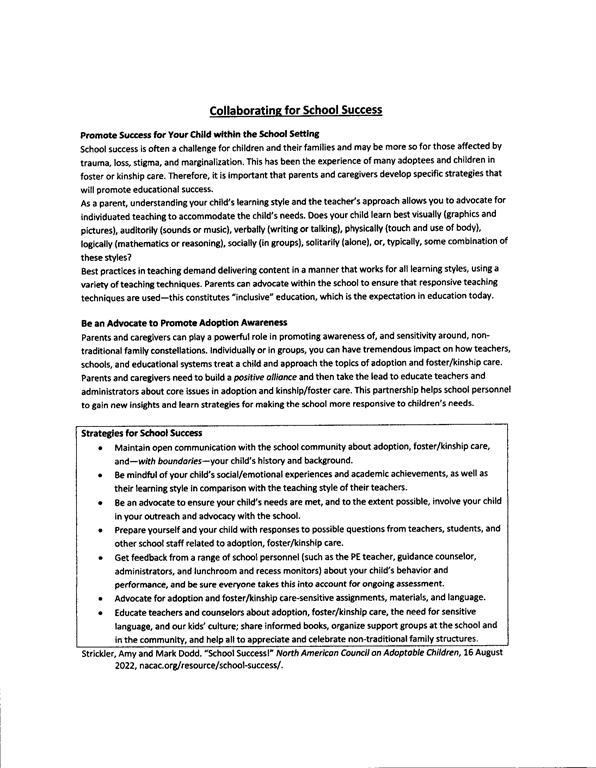 Collaborating for School Success

Promote Success for Your Child within the School Setting
School success is often a challenge for children and their families and may be more so for those affected by trauma, loss, stigma, and marginalization. This has been the experience of many adoptees and children in foster or kinship care. Therefore, it is important that parents and caregivers develop specific strategies that will promote educational success.
As a parent, understanding your child's learning style and the teacher's approach allows you to advocate for individuated teaching to accommodate the child's needs. Does your child learn best visually (graphics and pictures), auditorily (sounds or music), verbally (writing or talking), physically (touch and use of body), logically (mathematics or reasoning), socially (in groups), solitarily (alone), or, typically, some combination of these styles?
Best practices in teaching demand delivering content in a manner that works for all learning styles, using a variety of teaching techniques. Parents can advocate within the school to ensure that responsive teaching techniques are used—this constitutes "inclusive" education, which is the expectation in education today.

Be an Advocate to Promote Adoption Awareness
Parents and caregivers can play a powerful role in promoting awareness of, and sensitivity around, non-traditional family constellations. Individually or in groups, you can have tremendous impact on how teachers, schools, and educational systems treat a child and approach the topics of adoption and foster/kinship care. Parents and caregivers need to build a positive alliance and then take the lead to educate teachers and administrators about core issues in adoption and kinship/foster care. This partnership helps school personnel to gain new insights and learn strategies for making the school more responsive to children's needs.

Strategies for School Success
• Maintain open communication with the school community about adoption, foster/kinship care, and—with boundaries—your child's history and background.
• Be mindful of your child's social/emotional experiences and academic achievements, as well as their learning style in comparison with the teaching style of their teachers.
• Be an advocate to ensure your child's needs are met, and to the extent possible, involve your child in your outreach and advocacy with the school.
• Prepare yourself and your child with responses to possible questions from teachers, students, and other school staff related to adoption, foster/kinship care.
• Get feedback from a range of school personnel (such as the PE teacher, guidance counselor, administrators, and lunchroom and recess monitors) about your child's behavior and performance, and be sure everyone takes this into account for ongoing assessment.
• Advocate for adoption and foster/kinship care-sensitive assignments, materials, and language.
• Educate teachers and counselors about adoption, foster/kinship care, the need for sensitive language, and our kids' culture; share informed books, organize support groups at the school and in the community, and help all to appreciate and celebrate non-traditional family structures.

Strickler, Amy and Mark Dodd. "School Success!" North American Council on Adoptable Children, 16 August 2022, nacac.org/resource/school-success/.